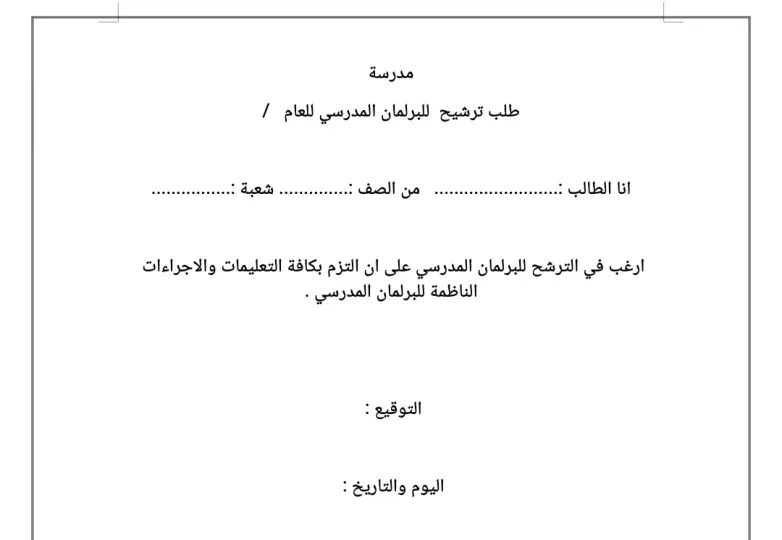 مدرسة

طلب ترشيح للبرلمان المدرسي للعام /

انا الطالب :____ من الصف :____ شعبة :____

ارغب في الترشح للبرلمان المدرسي على ان التزم بكافة التعليمات والاجراءات الناظمة للبرلمان المدرسي .

التوقيع :

اليوم والتاريخ :